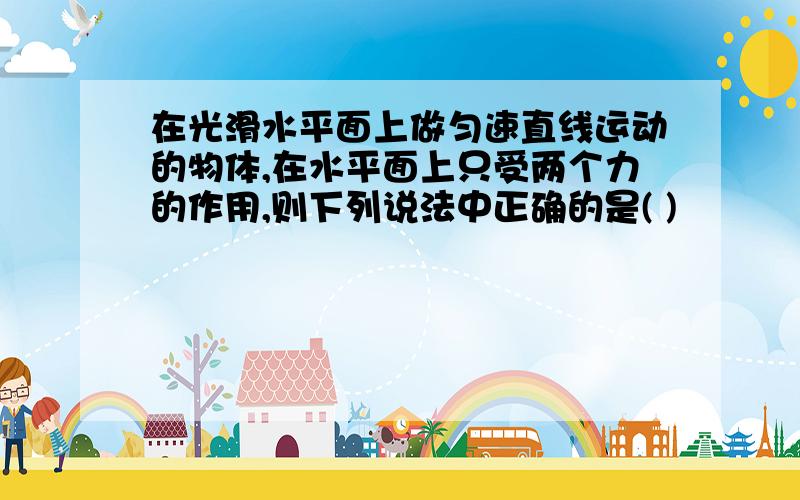 在光滑水平面上做匀速直线运动的物体,在水平面上只受两个力的作用,则下列说法中正确的是( )